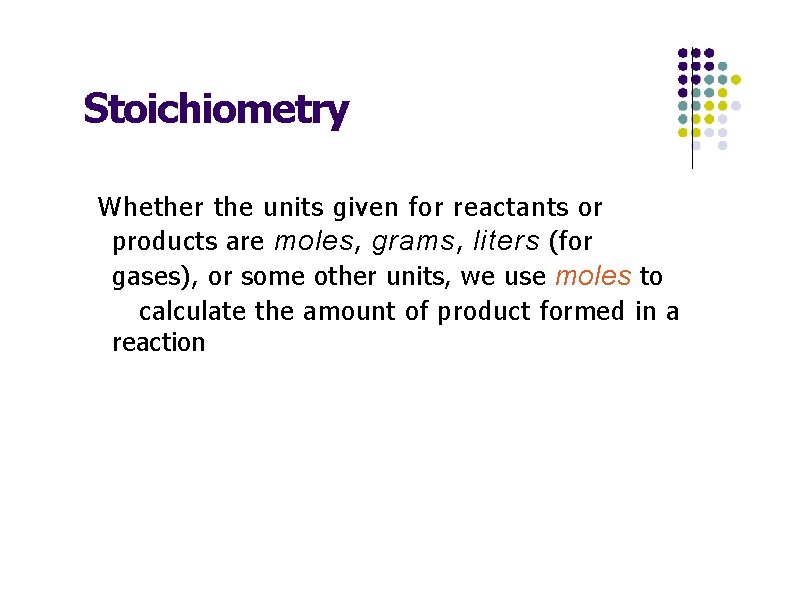 Stoichiometry

Whether the units given for reactants or products are moles, grams, liters (for gases), or some other units, we use moles to calculate the amount of product formed in a reaction